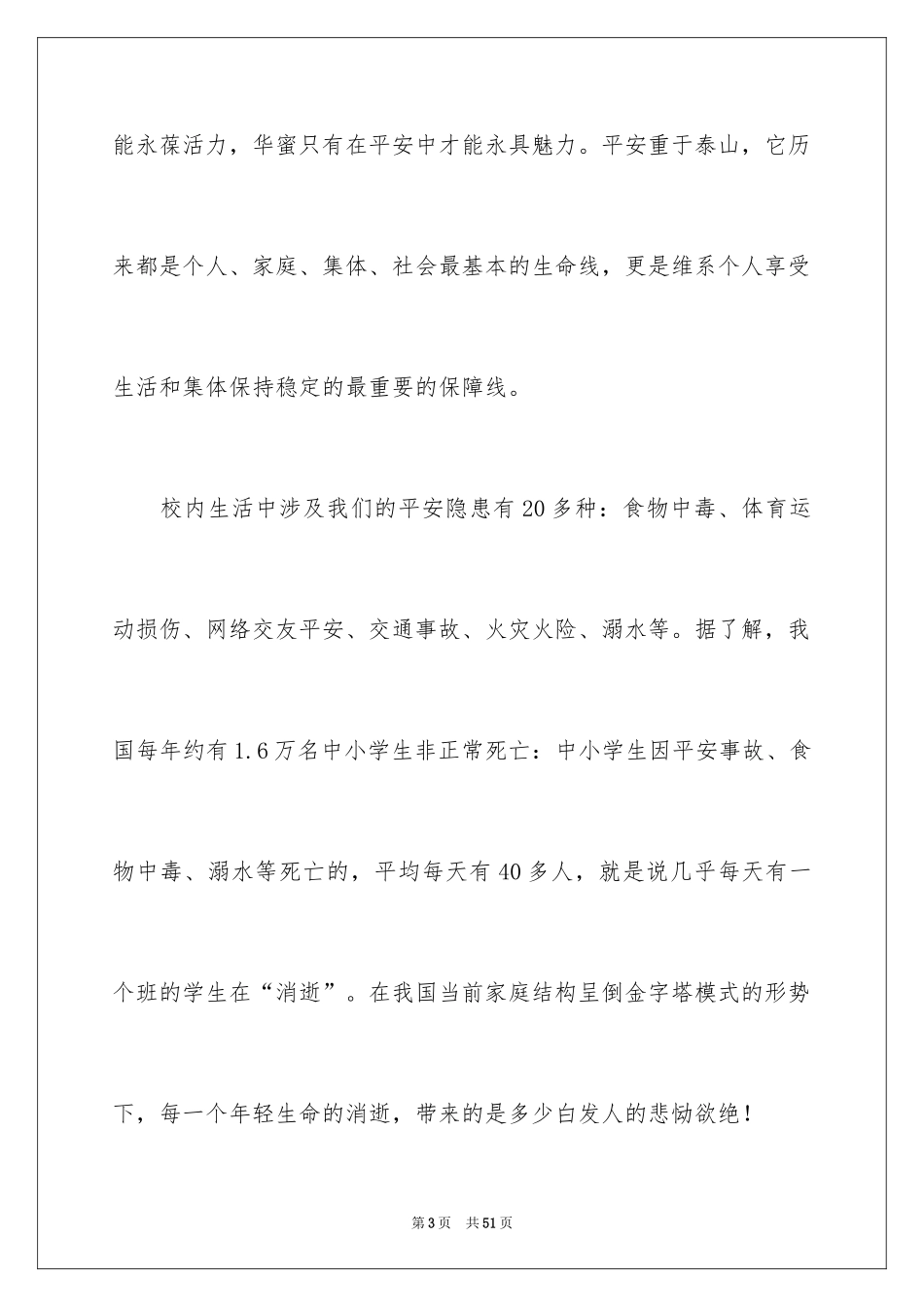 能永葆活力，华蜜只有在平安中才能永具魅力。平安重于泰山，它历来都是个人、家庭、集体、社会最基本的生命线，更是维系个人享受生活和集体保持稳定的最重要的保障线。

校内生活中涉及我们的平安隐患有20多种：食物中毒、体育运动损伤、网络交友平安、交通事故、火灾火险、溺水等。据了解，我国每年约有1.6万名中小学生非正常死亡：中小学生因平安事故、食物中毒、溺水等死亡的，平均每天有40多人，就是说几乎每天有一个班的学生在“消逝”。在我国当前家庭结构呈倒金字塔模式的形势下，每一个年轻生命的消逝，带来的是多少白发人的悲恸欲绝！

第3页　共51页